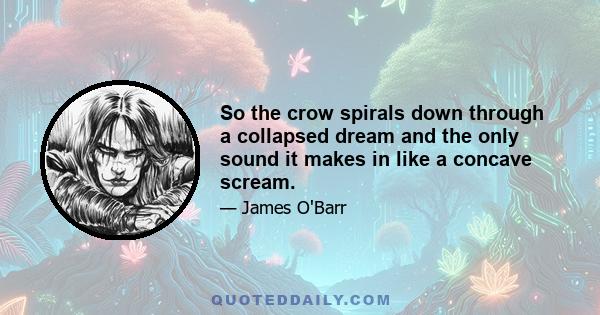 So the crow spirals down through a collapsed dream and the only sound it makes in like a concave scream.

— James O'Barr

QUOTEDDAILY.COM